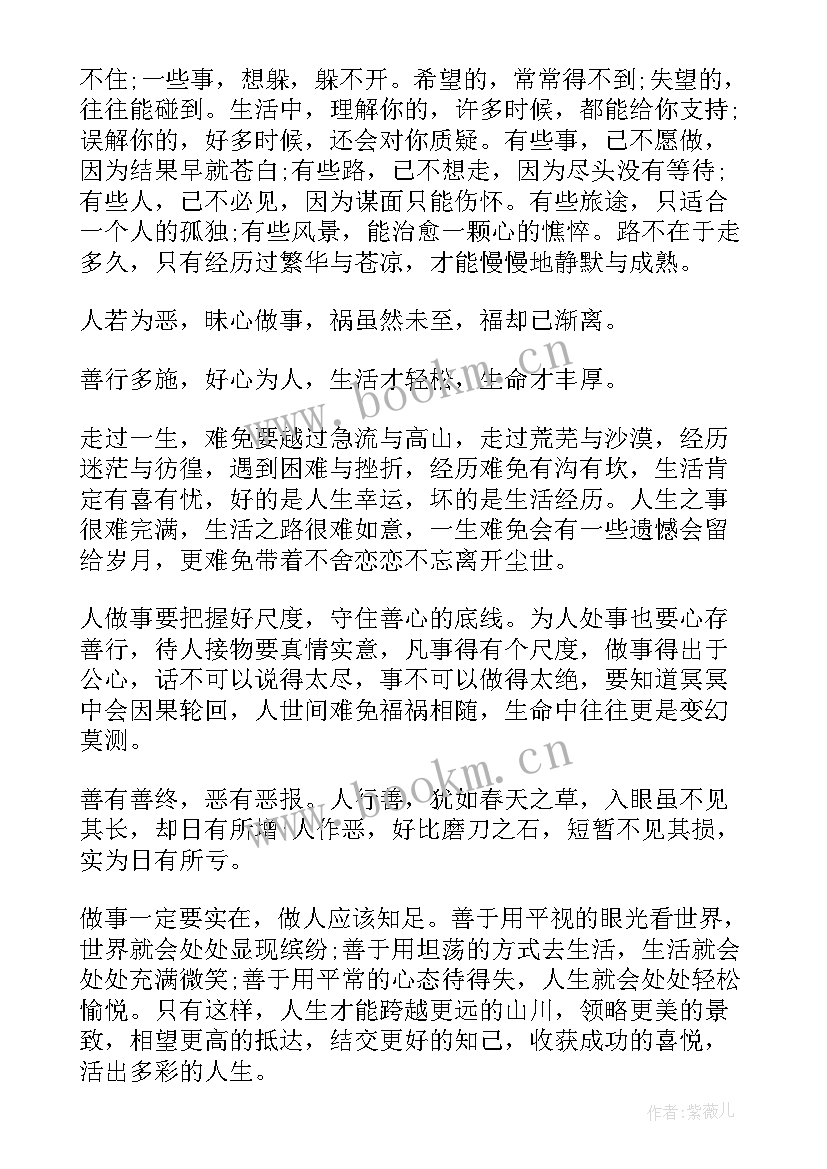 不住;一些事，想躲，躲不开。希望的，常常得不到;失望的，往往能碰到。生活中，理解你的，许多时候，都能给你支持;误解你的，好多时候，还会对你质疑。有些事，已不愿做，因为结果早就苍白;有些路，已不想走，因为尽头没有等待;有些人，已不必见，因为谋面只能伤怀。有些旅途，只适合一个人的孤独;有些风景，能治愈一颗心的憔悴。路不在于走多久，只有经历过繁华与苍凉，才能慢慢地静默与成熟。

人若为恶，昧心做事，祸虽然未至，福却已渐离。

善行多施，好心为人，生活才轻松，生命才丰厚。

走过一生，难免要越过急流与高山，走过荒芜与沙漠，经历迷茫与彷徨，遇到困难与挫折，经历难免有沟有坎，生活肯定有喜有忧，好的是人生幸运，坏的是生活经历。人生之事很难完满，生活之路很难如意，一生难免会有一些遗憾会留给岁月，更难免带着不舍恋恋不忘离开尘世。

人做事要把握好尺度，守住善心的底线。为人处事也要心存善行，待人接物要真情实意，凡事得有个尺度，做事得出于公心，话不可以说得太尽，事不可以做得太绝，要知道冥冥中会因果轮回，人世间难免福祸相随，生命中往往更是变幻莫测。

善有善终，恶有恶报。人行善，犹如春天之草，入眼虽不见其长，却日有所增;人作恶，好比磨刀之石，短暂不见其损，实为日有所亏。

做事一定要实在，做人应该知足。善于用平视的眼光看世界，世界就会处处显现缤纷;善于用坦荡的方式去生活，生活就会处处充满微笑;善于用平常的心态待得失，人生就会处处轻松愉悦。只有这样，人生才能跨越更远的山川，领略更美的景致，相望更高的抵达，结交更好的知己，收获成功的喜悦，活出多彩的人生。

www.bookm.cn

www.bookm.cn

作者:紫薇儿